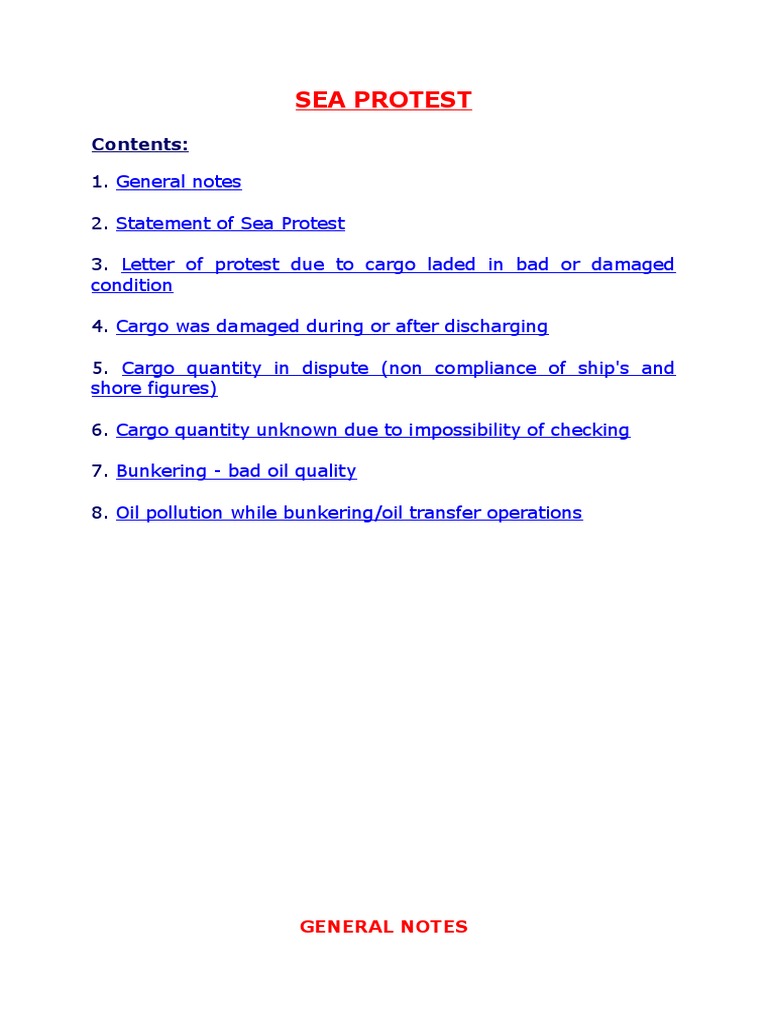 SEA PROTEST

Contents:

1. General notes

2. Statement of Sea Protest

3. Letter of protest due to cargo laded in bad or damaged condition

4. Cargo was damaged during or after discharging

5. Cargo quantity in dispute (non compliance of ship's and shore figures)

6. Cargo quantity unknown due to impossibility of checking

7. Bunkering - bad oil quality

8. Oil pollution while bunkering/oil transfer operations

GENERAL NOTES